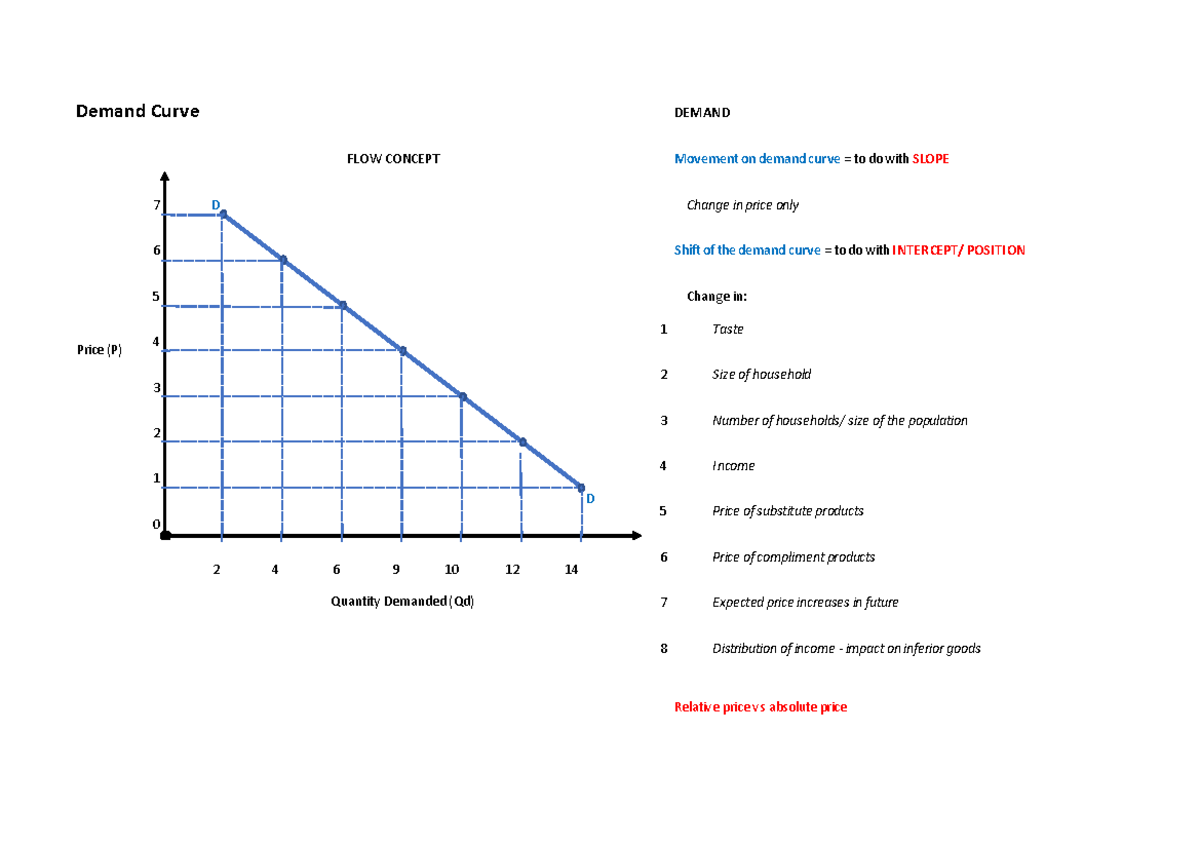 Demand Curve

FLOW CONCEPT

Price (P)

7
6
5
4
3
2
1
0

D

D

2 4 6 9 10 12 14

Quantity Demanded (Qd)

DEMAND

Movement on demand curve = to do with SLOPE

Change in price only

Shift of the demand curve = to do with INTERCEPT/ POSITION

Change in:

1 Taste

2 Size of household

3 Number of households/ size of the population

4 Income

5 Price of substitute products

6 Price of compliment products

7 Expected price increases in future

8 Distribution of income - impact on inferior goods

Relative price vs absolute price